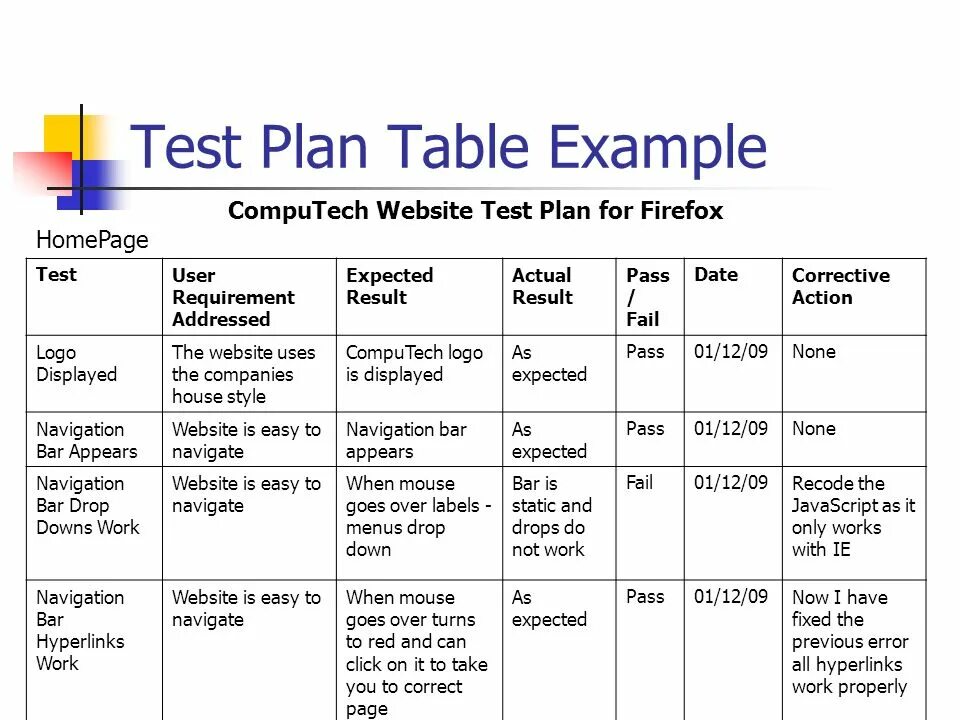 Test Plan Table Example

CompuTech Website Test Plan for Firefox

HomePage

| Test | User Requirement Addressed | Expected Result | Actual Result | Pass / Fail | Date | Corrective Action |
|---|---|---|---|---|---|---|
| Logo Displayed | The website uses the companies house style | CompuTech logo is displayed | As expected | Pass | 01/12/09 | None |
| Navigation Bar Appears | Website is easy to navigate | Navigation bar appears | As expected | Pass | 01/12/09 | None |
| Navigation Bar Drop Downs Work | Website is easy to navigate | When mouse goes over labels - menus drop down | Bar is static and drops do not work | Fail | 01/12/09 | Recode the JavaScript as it only works with IE |
| Navigation Bar Hyperlinks Work | Website is easy to navigate | When mouse goes over turns to red and can click on it to take you to correct page | As expected | Pass | 01/12/09 | Now I have fixed the previous error all hyperlinks work properly |